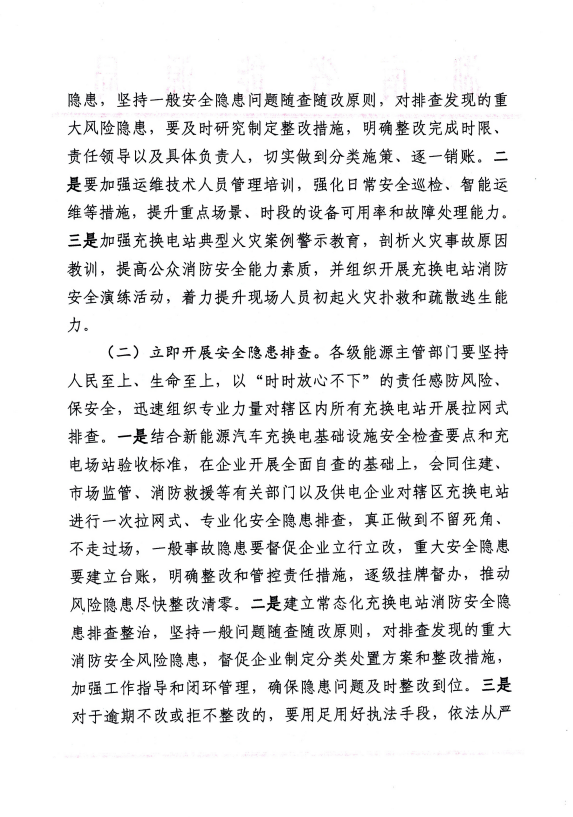 隐患，坚持一般安全隐患问题随查随改原则，对排查发现的重大风险隐患，要及时研究制定整改措施，明确整改完成时限、责任领导以及具体负责人，切实做到分类施策、逐一销账。二是要加强运维技术人员管理培训，强化日常安全巡检、智能运维等措施，提升重点场景、时段的设备可用率和故障处理能力。三是加强充换电站典型火灾案例警示教育，剖析火灾事故原因教训，提高公众消防安全能力素质，并组织开展充换电站消防安全演练活动，着力提升现场人员初起火灾扑救和疏散逃生能力。

（二）立即开展安全隐患排查。各级能源主管部门要坚持人民至上、生命至上，以“时时放心不下”的责任感防风险、保安全，迅速组织专业力量对辖区内所有充换电站开展拉网式排查。一是结合新能源汽车充换电基础设施安全检查要点和充电场站验收标准，在企业开展全面自查的基础上，会同住建、市场监管、消防救援等有关部门以及供电企业对辖区充换电站进行一次拉网式、专业化安全隐患排查，真正做到不留死角、不走过场，一般事故隐患要督促企业立行立改，重大安全隐患要建立台账，明确整改和管控责任措施，逐级挂牌督办，推动风险隐患尽快整改清零。二是建立常态化充换电站消防安全隐患排查整治，坚持一般问题随查随改原则，对排查发现的重大消防安全风险隐患，督促企业制定分类处置方案和整改措施，加强工作指导和闭环管理，确保隐患问题及时整改到位。三是对于逾期不改或拒不整改的，要用足用好执法手段，依法从严